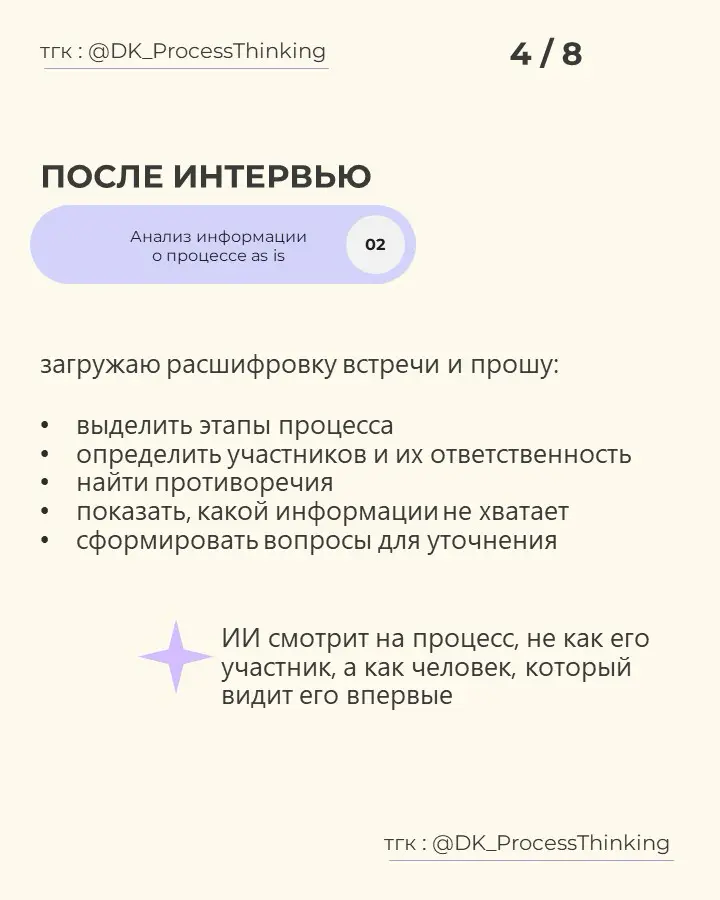 тгк : @DK_ProcessThinking

4 / 8

ПОСЛЕ ИНТЕРВЬЮ

Анализ информации о процессе as is

02

загружаю расшифровку встречи и прошу:

• выделить этапы процесса
• определить участников и их ответственность
• найти противоречия
• показать, какой информации не хватает
• сформировать вопросы для уточнения

ИИ смотрит на процесс, не как его участник, а как человек, который видит его впервые

тгк : @DK_ProcessThinking